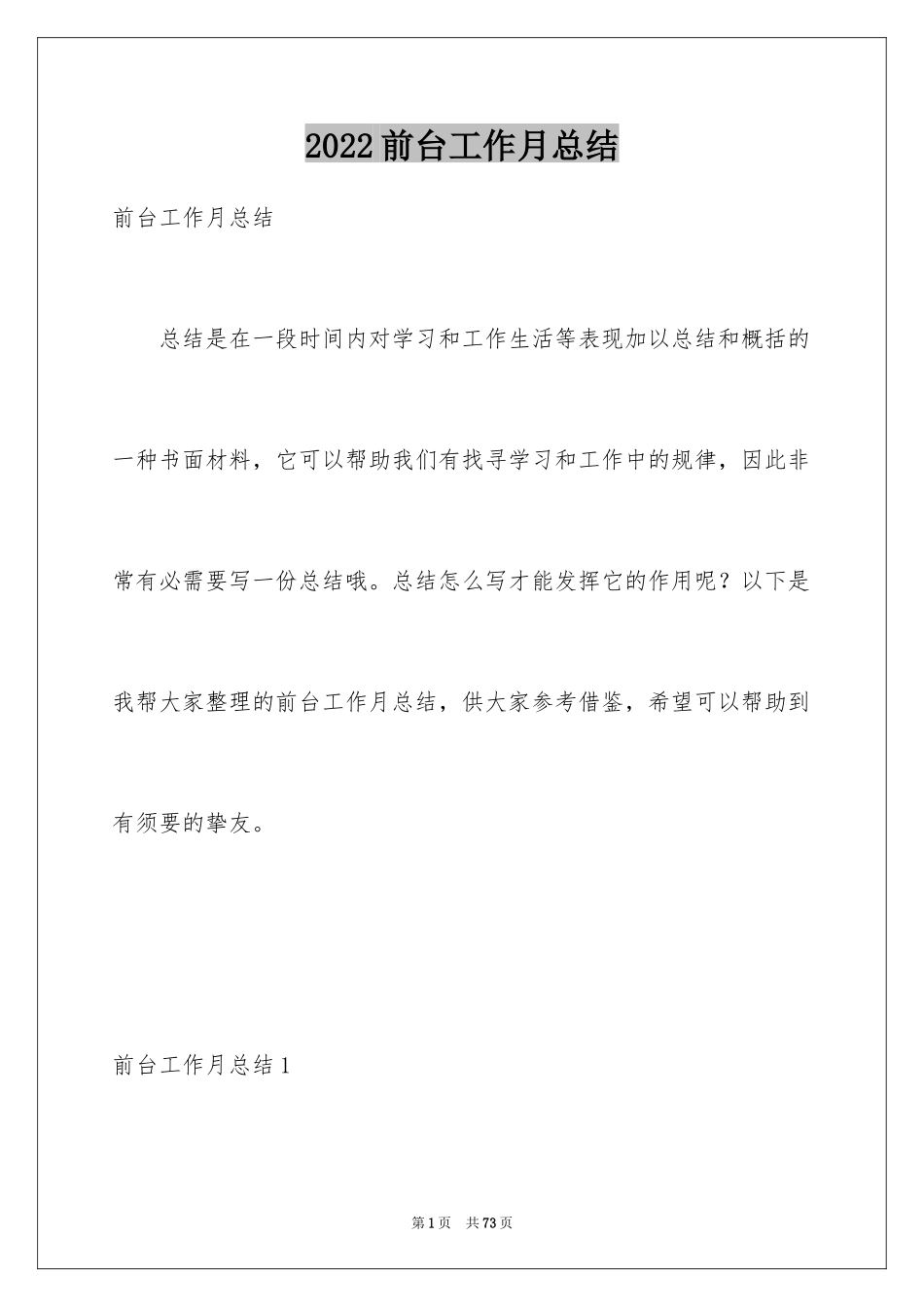 2022前台工作月总结

前台工作月总结

总结是在一段时间内对学习和工作生活等表现加以总结和概括的一种书面材料，它可以帮助我们有找寻学习和工作中的规律，因此非常有必需要写一份总结哦。总结怎么写才能发挥它的作用呢？以下是我帮大家整理的前台工作月总结，供大家参考借鉴，希望可以帮助到有须要的挚友。

前台工作月总结1

第1页 共73页